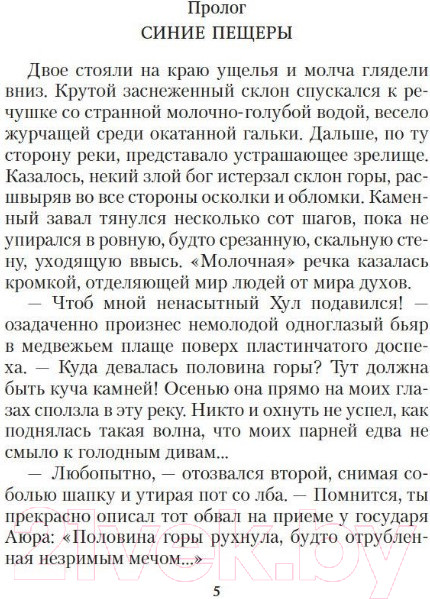 Пролог
СИНИЕ ПЕЩЕРЫ

Двое стояли на краю ущелья и молча глядели вниз. Крутой заснеженный склон спускался к речушке со странной молочно-голубой водой, весело журчащей среди окатанной гальки. Дальше, по ту сторону реки, представало устрашающее зрелище. Казалось, некий злой бог истерзал склон горы, расшвыряв во все стороны осколки и обломки. Каменный завал тянулся несколько сот шагов, пока не упирался в ровную, будто срезанную, скальную стену, уходящую ввысь. «Молочная» речка казалась кромкой, отделяющей мир людей от мира духов.

— Чтоб мной ненасытный Хул подавился! — озадаченно произнес немолодой одноглазый бьяр в медвежьем плаще поверх пластинчатого доспеха. — Куда девалась половина горы? Тут должна быть куча камней! Осенью она прямо на моих глазах сползла в эту реку. Никто и охнуть не успел, как поднялась такая волна, что моих парней едва не смыло к голодным дивам...

— Любопытно, — отозвался второй, снимая соболью шапку и утирая пот со лба. — Помнится, ты прекрасно описал тот обвал на приеме у государя Аюра: «Половина горы рухнула, будто отрубленная незримым мечом...»

5

21vek.by